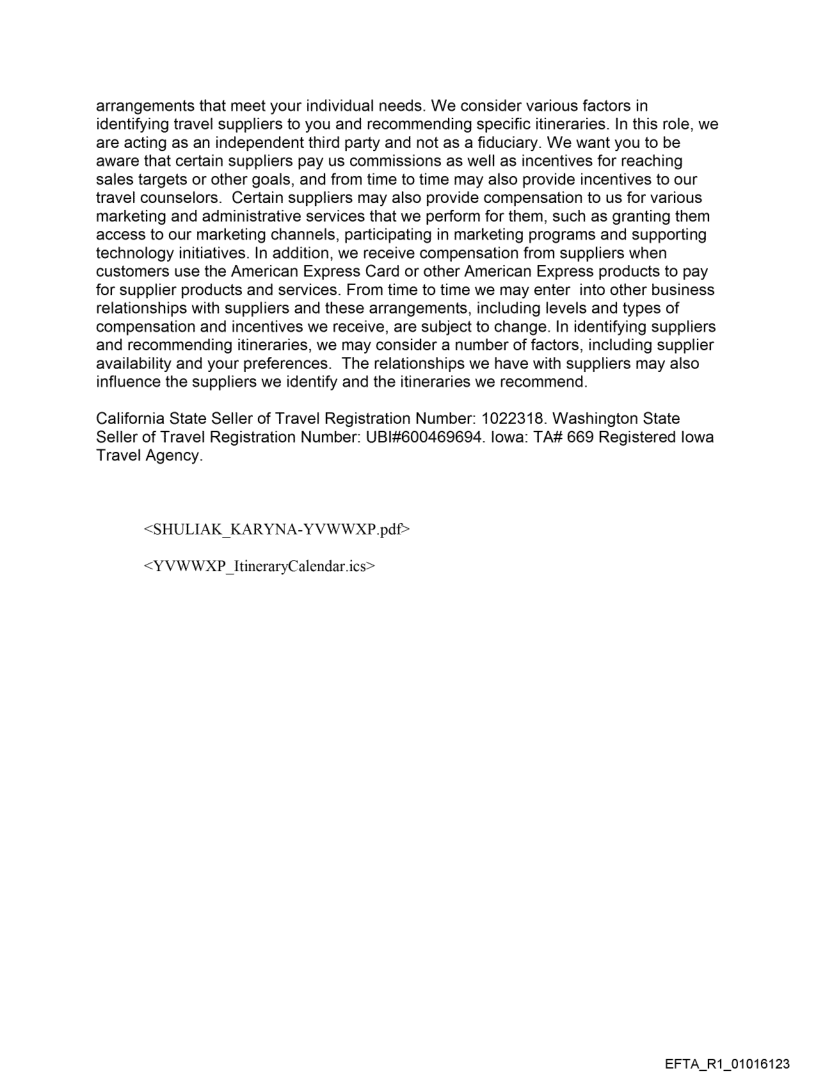 arrangements that meet your individual needs. We consider various factors in identifying travel suppliers to you and recommending specific itineraries. In this role, we are acting as an independent third party and not as a fiduciary. We want you to be aware that certain suppliers pay us commissions as well as incentives for reaching sales targets or other goals, and from time to time may also provide incentives to our travel counselors. Certain suppliers may also provide compensation to us for various marketing and administrative services that we perform for them, such as granting them access to our marketing channels, participating in marketing programs and supporting technology initiatives. In addition, we receive compensation from suppliers when customers use the American Express Card or other American Express products to pay for supplier products and services. From time to time we may enter into other business relationships with suppliers and these arrangements, including levels and types of compensation and incentives we receive, are subject to change. In identifying suppliers and recommending itineraries, we may consider a number of factors, including supplier availability and your preferences. The relationships we have with suppliers may also influence the suppliers we identify and the itineraries we recommend.

California State Seller of Travel Registration Number: 1022318. Washington State Seller of Travel Registration Number: UBI#600469694. Iowa: TA# 669 Registered Iowa Travel Agency.

<SHULIAK_KARYNA-YVWWXP.pdf>

<YVWWXP_ItineraryCalendar.ics>

EFTA_R1_01016123